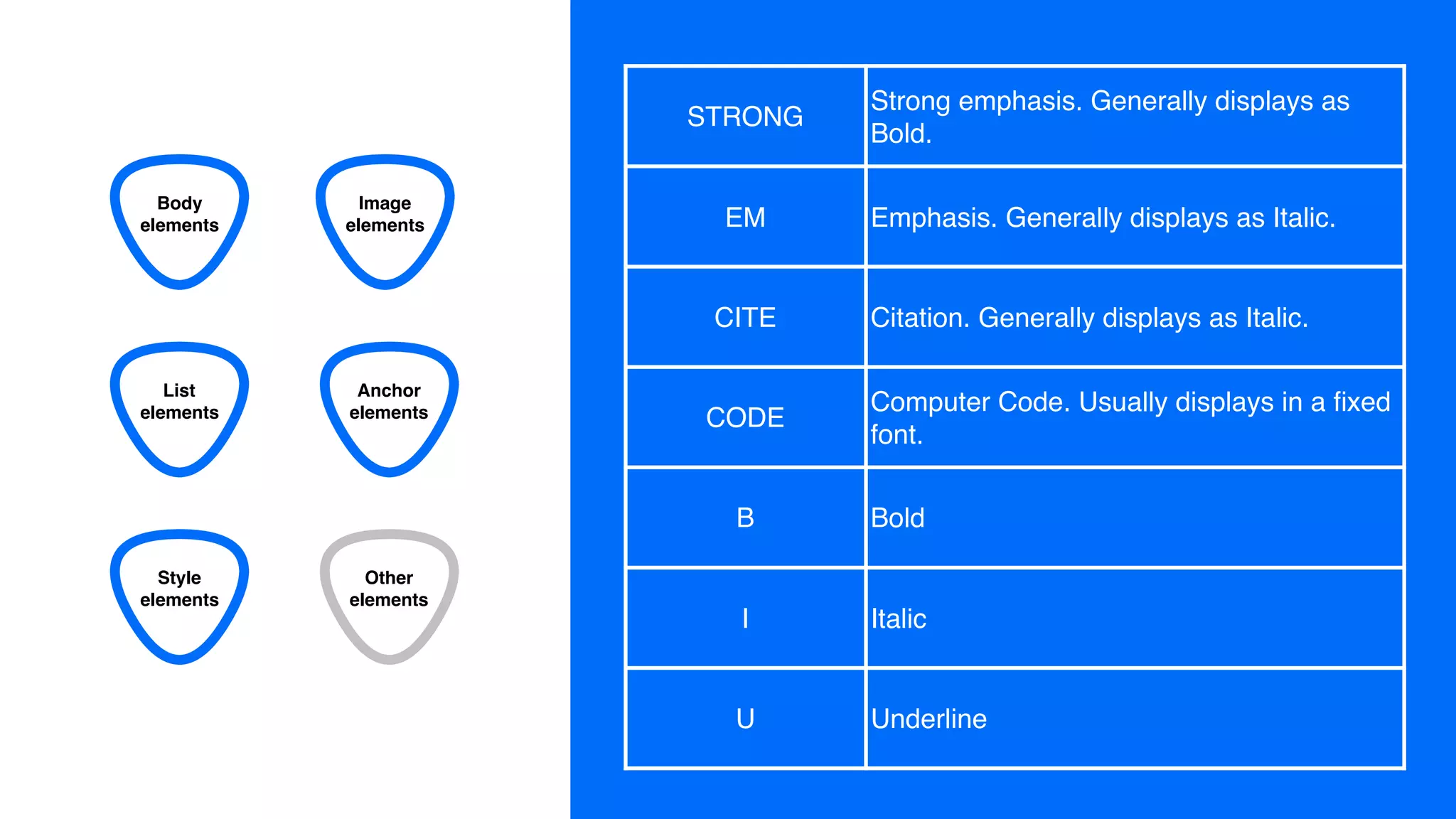 Body elements

Image elements

List elements

Anchor elements

Style elements

Other elements

| STRONG | Strong emphasis. Generally displays as Bold. |
|---|---|
| EM | Emphasis. Generally displays as Italic. |
| CITE | Citation. Generally displays as Italic. |
| CODE | Computer Code. Usually displays in a fixed font. |
| B | Bold |
| I | Italic |
| U | Underline |